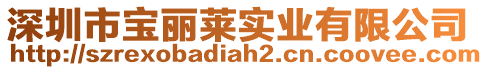 深圳市宝丽莱实业有限公司
http://szrexobadiah2.cn.coovee.com